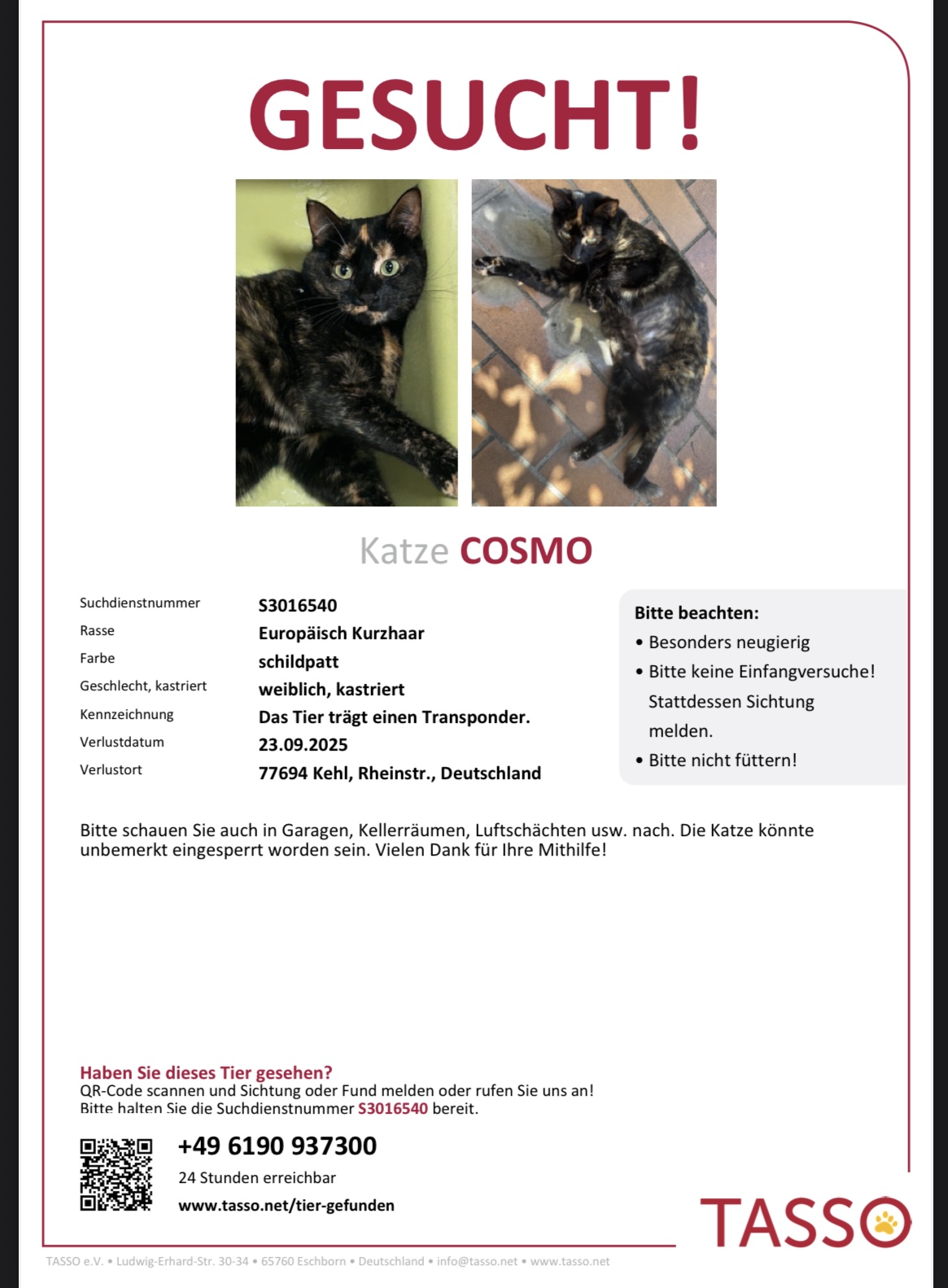 GESUCHT!

Katze COSMO

| Suchdienstnummer | S3016540 |
|---|---|
| Rasse | Europäisch Kurzhaar |
| Farbe | schildpatt |
| Geschlecht, kastriert | weiblich, kastriert |
| Kennzeichnung | Das Tier trägt einen Transponder. |
| Verlustdatum | 23.09.2025 |
| Verlustort | 77694 Kehl, Rheinstr., Deutschland |

Bitte beachten:
• Besonders neugierig
• Bitte keine Einfangversuche! Stattdessen Sichtung melden.
• Bitte nicht füttern!

Bitte schauen Sie auch in Garagen, Kellerräumen, Luftschächten usw. nach. Die Katze könnte unbemerkt eingesperrt worden sein. Vielen Dank für Ihre Mithilfe!

Haben Sie dieses Tier gesehen?
QR-Code scannen und Sichtung oder Fund melden oder rufen Sie uns an!
Bitte halten Sie die Suchdienstnummer S3016540 bereit.

+49 6190 937300
24 Stunden erreichbar
www.tasso.net/tier-gefunden

TASSO

TASSO e.V. • Ludwig-Erhard-Str. 30-34 • 65760 Eschborn • Deutschland • info@tasso.net • www.tasso.net